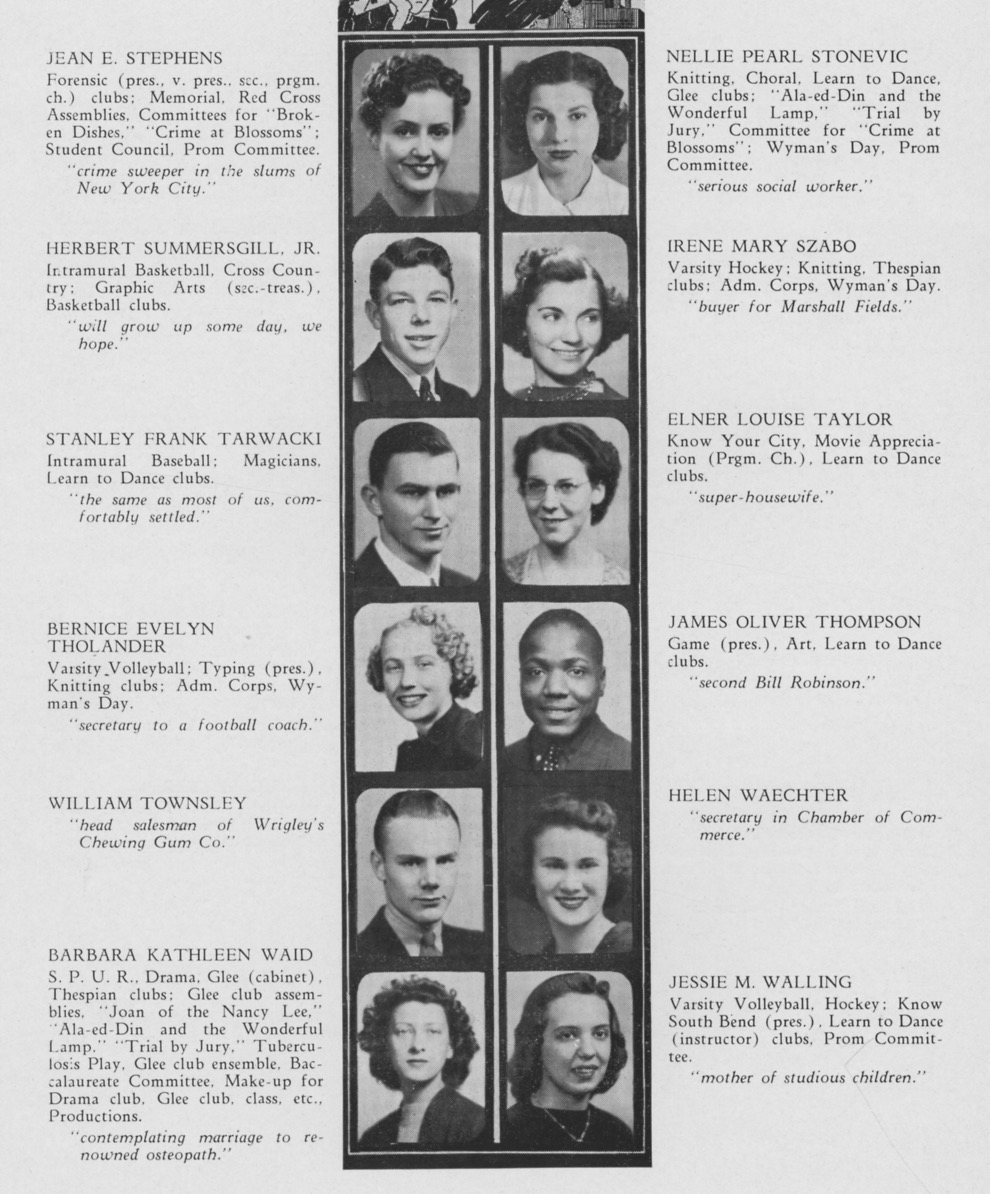 JEAN E. STEPHENS
Forensic (pres., v. pres., sec., prgm. ch.) clubs; Memorial, Red Cross Assemblies, Committees for "Broken Dishes," "Crime at Blossoms"; Student Council, Prom Committee.
"crime sweeper in the slums of New York City."

HERBERT SUMMERSGILL, JR.
Intramural Basketball, Cross Country; Graphic Arts (sec.-treas.), Basketball clubs.
"will grow up some day, we hope."

STANLEY FRANK TARWACKI
Intramural Baseball; Magicians, Learn to Dance clubs.
"the same as most of us, comfortably settled."

BERNICE EVELYN THOLANDER
Varsity Volleyball; Typing (pres.), Knitting clubs; Adm. Corps, Wyman's Day.
"secretary to a football coach."

WILLIAM TOWNSLEY
"head salesman of Wrigley's Chewing Gum Co."

BARBARA KATHLEEN WAID
S. P. U. R., Drama, Glee (cabinet), Thespian clubs; Glee club assemblies, "Joan of the Nancy Lee," "Ala-ed-Din and the Wonderful Lamp," "Trial by Jury," Tuberculosis Play, Glee club ensemble, Baccalaureate Committee, Make-up for Drama club, Glee club, class, etc., Productions.
"contemplating marriage to renowned osteopath."

NELLIE PEARL STONEVIC
Knitting, Choral, Learn to Dance, Glee clubs; "Ala-ed-Din and the Wonderful Lamp," "Trial by Jury," Committee for "Crime at Blossoms"; Wyman's Day, Prom Committee.
"serious social worker."

IRENE MARY SZABO
Varsity Hockey; Knitting, Thespian clubs; Adm. Corps, Wyman's Day.
"buyer for Marshall Fields."

ELNER LOUISE TAYLOR
Know Your City, Movie Appreciation (Prgm. Ch.), Learn to Dance clubs.
"super-housewife."

JAMES OLIVER THOMPSON
Game (pres.), Art, Learn to Dance clubs.
"second Bill Robinson."

HELEN WAECHTER
"secretary in Chamber of Commerce."

JESSIE M. WALLING
Varsity Volleyball, Hockey; Know South Bend (pres.), Learn to Dance (instructor) clubs, Prom Committee.
"mother of studious children."